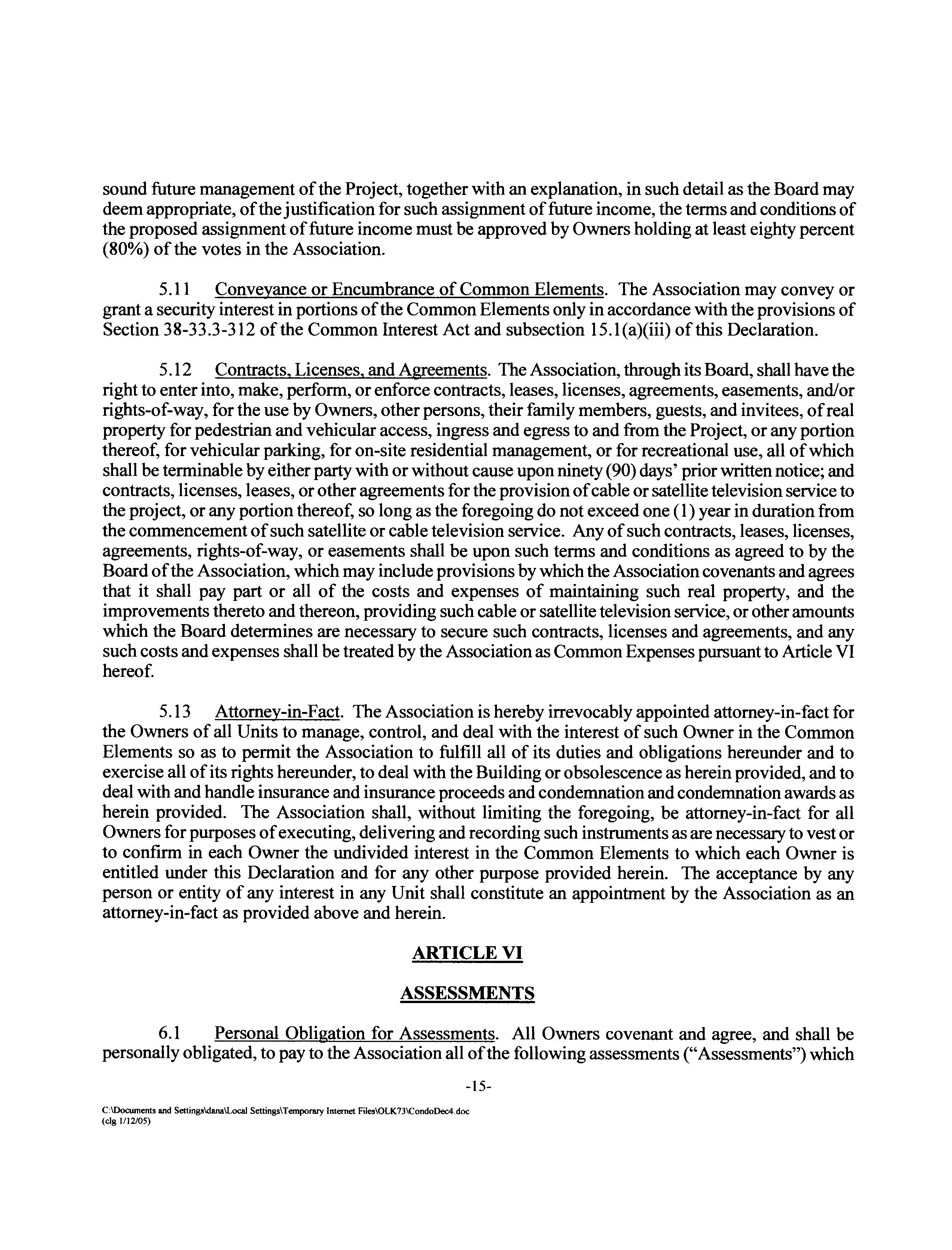 sound future management of the Project, together with an explanation, in such detail as the Board may deem appropriate, of the justification for such assignment of future income, the terms and conditions of the proposed assignment of future income must be approved by Owners holding at least eighty percent (80%) of the votes in the Association.

5.11 Conveyance or Encumbrance of Common Elements. The Association may convey or grant a security interest in portions of the Common Elements only in accordance with the provisions of Section 38-33.3-312 of the Common Interest Act and subsection 15.1(a)(iii) of this Declaration.

5.12 Contracts, Licenses, and Agreements. The Association, through its Board, shall have the right to enter into, make, perform, or enforce contracts, leases, licenses, agreements, easements, and/or rights-of-way, for the use by Owners, other persons, their family members, guests, and invitees, of real property for pedestrian and vehicular access, ingress and egress to and from the Project, or any portion thereof, for vehicular parking, for on-site residential management, or for recreational use, all of which shall be terminable by either party with or without cause upon ninety (90) days' prior written notice; and contracts, licenses, leases, or other agreements for the provision of cable or satellite television service to the project, or any portion thereof, so long as the foregoing do not exceed one (1) year in duration from the commencement of such satellite or cable television service. Any of such contracts, leases, licenses, agreements, rights-of-way, or easements shall be upon such terms and conditions as agreed to by the Board of the Association, which may include provisions by which the Association covenants and agrees that it shall pay part or all of the costs and expenses of maintaining such real property, and the improvements thereto and thereon, providing such cable or satellite television service, or other amounts which the Board determines are necessary to secure such contracts, licenses and agreements, and any such costs and expenses shall be treated by the Association as Common Expenses pursuant to Article VI hereof.

5.13 Attorney-in-Fact. The Association is hereby irrevocably appointed attorney-in-fact for the Owners of all Units to manage, control, and deal with the interest of such Owner in the Common Elements so as to permit the Association to fulfill all of its duties and obligations hereunder and to exercise all of its rights hereunder, to deal with the Building or obsolescence as herein provided, and to deal with and handle insurance and insurance proceeds and condemnation and condemnation awards as herein provided. The Association shall, without limiting the foregoing, be attorney-in-fact for all Owners for purposes of executing, delivering and recording such instruments as are necessary to vest or to confirm in each Owner the undivided interest in the Common Elements to which each Owner is entitled under this Declaration and for any other purpose provided herein. The acceptance by any person or entity of any interest in any Unit shall constitute an appointment by the Association as an attorney-in-fact as provided above and herein.

ARTICLE VI

ASSESSMENTS

6.1 Personal Obligation for Assessments. All Owners covenant and agree, and shall be personally obligated, to pay to the Association all of the following assessments ("Assessments") which

-15-

C:\Documents and Settings\dana\Local Settings\Temporary Internet Files\OLK73\CondoDec4.doc
(clg 1/12/05)